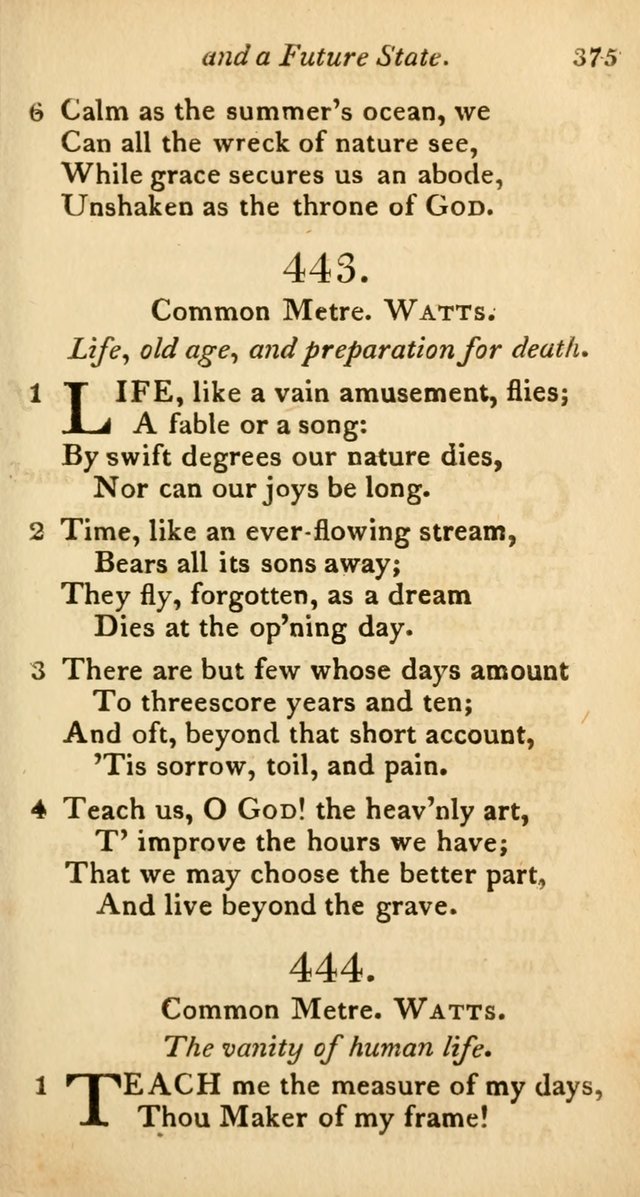 and a Future State. 375

6 Calm as the summer's ocean, we
Can all the wreck of nature see,
While grace secures us an abode,
Unshaken as the throne of God.

443.

Common Metre. Watts.

Life, old age, and preparation for death.

1 LIFE, like a vain amusement, flies;
A fable or a song:
By swift degrees our nature dies,
Nor can our joys be long.

2 Time, like an ever-flowing stream,
Bears all its sons away;
They fly, forgotten, as a dream
Dies at the op'ning day.

3 There are but few whose days amount
To threescore years and ten;
And oft, beyond that short account,
'Tis sorrow, toil, and pain.

4 Teach us, O God! the heav'nly art,
T' improve the hours we have;
That we may choose the better part,
And live beyond the grave.

444.

Common Metre. Watts.

The vanity of human life.

1 TEACH me the measure of my days,
Thou Maker of my frame!